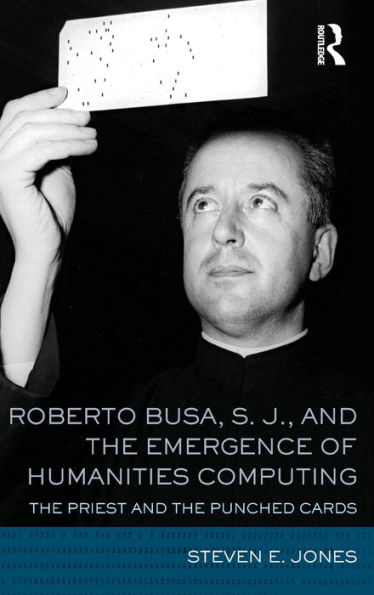 ROUTLEDGE

ROBERTO BUSA, S. J., AND THE EMERGENCE OF HUMANITIES COMPUTING

THE PRIEST AND THE PUNCHED CARDS

STEVEN E. JONES